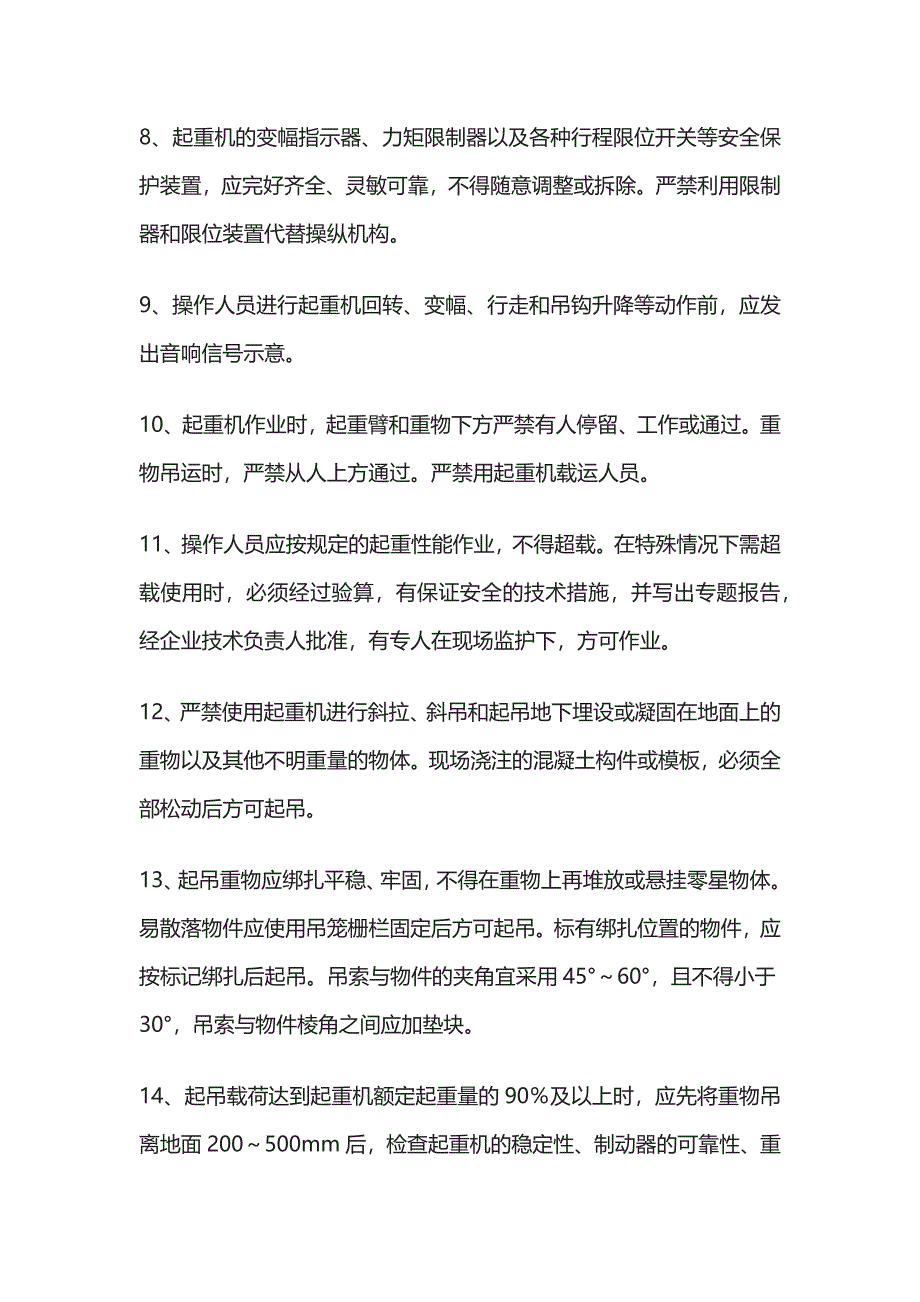 8、起重机的变幅指示器、力矩限制器以及各种行程限位开关等安全保护装置，应完好齐全、灵敏可靠，不得随意调整或拆除。严禁利用限制器和限位装置代替操纵机构。

9、操作人员进行起重机回转、变幅、行走和吊钩升降等动作前，应发出音响信号示意。

10、起重机作业时，起重臂和重物下方严禁有人停留、工作或通过。重物吊运时，严禁从人上方通过。严禁用起重机载运人员。

11、操作人员应按规定的起重性能作业，不得超载。在特殊情况下需超载使用时，必须经过验算，有保证安全的技术措施，并写出专题报告，经企业技术负责人批准，有专人在现场监护下，方可作业。

12、严禁使用起重机进行斜拉、斜吊和起吊地下埋设或凝固在地面上的重物以及其他不明重量的物体。现场浇注的混凝土构件或模板，必须全部松动后方可起吊。

13、起吊重物应绑扎平稳、牢固，不得在重物上再堆放或悬挂零星物体。易散落物件应使用吊笼栅栏固定后方可起吊。标有绑扎位置的物件，应按标记绑扎后起吊。吊索与物件的夹角宜采用 45°～60°，且不得小于 30°，吊索与物件棱角之间应加垫块。

14、起吊载荷达到起重机额定起重量的 90%及以上时，应先将重物吊离地面 200～500mm 后，检查起重机的稳定性、制动器的可靠性、重